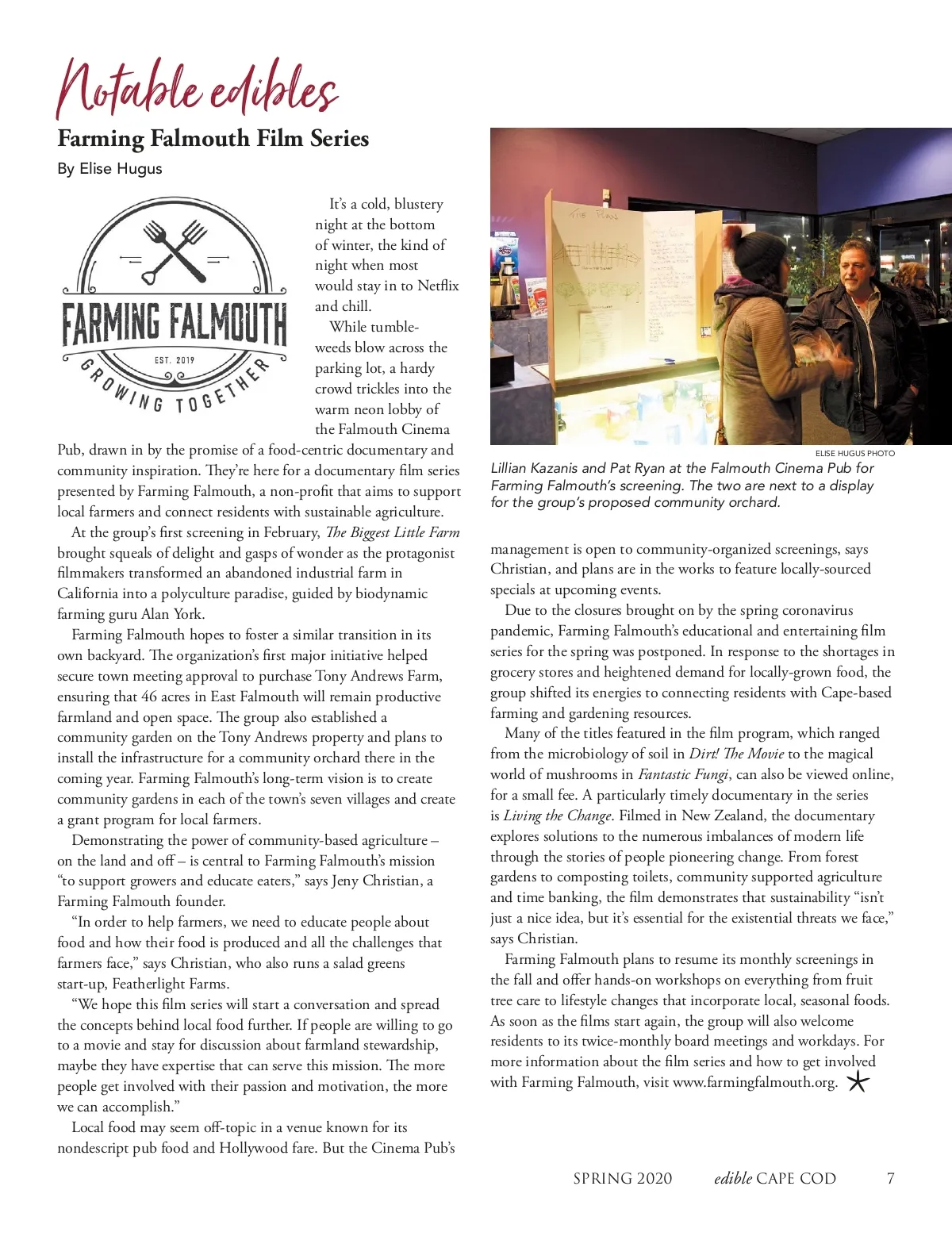 Notable edibles

Farming Falmouth Film Series

By Elise Hugus

FARMING FALMOUTH

EST. 2019

GROWING TOGETHER

It's a cold, blustery night at the bottom of winter, the kind of night when most would stay in to Netflix and chill.

While tumbleweeds blow across the parking lot, a hardy crowd trickles into the warm neon lobby of the Falmouth Cinema Pub, drawn in by the promise of a food-centric documentary and community inspiration. They're here for a documentary film series presented by Farming Falmouth, a non-profit that aims to support local farmers and connect residents with sustainable agriculture.

At the group's first screening in February, The Biggest Little Farm brought squeals of delight and gasps of wonder as the protagonist filmmakers transformed an abandoned industrial farm in California into a polyculture paradise, guided by biodynamic farming guru Alan York.

Farming Falmouth hopes to foster a similar transition in its own backyard. The organization's first major initiative helped secure town meeting approval to purchase Tony Andrews Farm, ensuring that 46 acres in East Falmouth will remain productive farmland and open space. The group also established a community garden on the Tony Andrews property and plans to install the infrastructure for a community orchard there in the coming year. Farming Falmouth's long-term vision is to create community gardens in each of the town's seven villages and create a grant program for local farmers.

Demonstrating the power of community-based agriculture – on the land and off – is central to Farming Falmouth's mission "to support growers and educate eaters," says Jeny Christian, a Farming Falmouth founder.

"In order to help farmers, we need to educate people about food and how their food is produced and all the challenges that farmers face," says Christian, who also runs a salad greens start-up, Featherlight Farms.

"We hope this film series will start a conversation and spread the concepts behind local food further. If people are willing to go to a movie and stay for discussion about farmland stewardship, maybe they have expertise that can serve this mission. The more people get involved with their passion and motivation, the more we can accomplish."

Local food may seem off-topic in a venue known for its nondescript pub food and Hollywood fare. But the Cinema Pub's

THE PLAN

ELISE HUGUS PHOTO

Lillian Kazanis and Pat Ryan at the Falmouth Cinema Pub for Farming Falmouth's screening. The two are next to a display for the group's proposed community orchard.

management is open to community-organized screenings, says Christian, and plans are in the works to feature locally-sourced specials at upcoming events.

Due to the closures brought on by the spring coronavirus pandemic, Farming Falmouth's educational and entertaining film series for the spring was postponed. In response to the shortages in grocery stores and heightened demand for locally-grown food, the group shifted its energies to connecting residents with Cape-based farming and gardening resources.

Many of the titles featured in the film program, which ranged from the microbiology of soil in Dirt! The Movie to the magical world of mushrooms in Fantastic Fungi, can also be viewed online, for a small fee. A particularly timely documentary in the series is Living the Change. Filmed in New Zealand, the documentary explores solutions to the numerous imbalances of modern life through the stories of people pioneering change. From forest gardens to composting toilets, community supported agriculture and time banking, the film demonstrates that sustainability "isn't just a nice idea, but it's essential for the existential threats we face," says Christian.

Farming Falmouth plans to resume its monthly screenings in the fall and offer hands-on workshops on everything from fruit tree care to lifestyle changes that incorporate local, seasonal foods. As soon as the films start again, the group will also welcome residents to its twice-monthly board meetings and workdays. For more information about the film series and how to get involved with Farming Falmouth, visit www.farmingfalmouth.org.

SPRING 2020 edible CAPE COD 7